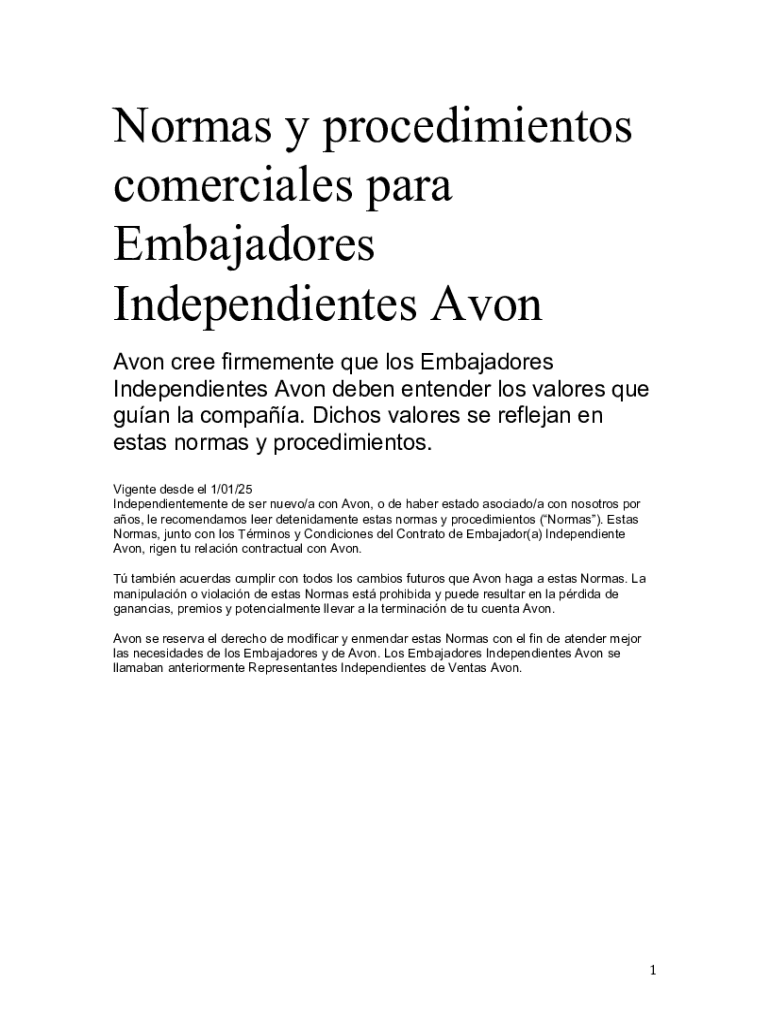 Normas y procedimientos comerciales para Embajadores Independientes Avon

Avon cree firmemente que los Embajadores Independientes Avon deben entender los valores que guían la compañía. Dichos valores se reflejan en estas normas y procedimientos.

Vigente desde el 1/01/25
Independientemente de ser nuevo/a con Avon, o de haber estado asociado/a con nosotros por años, le recomendamos leer detenidamente estas normas y procedimientos ("Normas"). Estas Normas, junto con los Términos y Condiciones del Contrato de Embajador(a) Independiente Avon, rigen tu relación contractual con Avon.

Tú también acuerdas cumplir con todos los cambios futuros que Avon haga a estas Normas. La manipulación o violación de estas Normas está prohibida y puede resultar en la pérdida de ganancias, premios y potencialmente llevar a la terminación de tu cuenta Avon.

Avon se reserva el derecho de modificar y enmendar estas Normas con el fin de atender mejor las necesidades de los Embajadores y de Avon. Los Embajadores Independientes Avon se llamaban anteriormente Representantes Independientes de Ventas Avon.

1